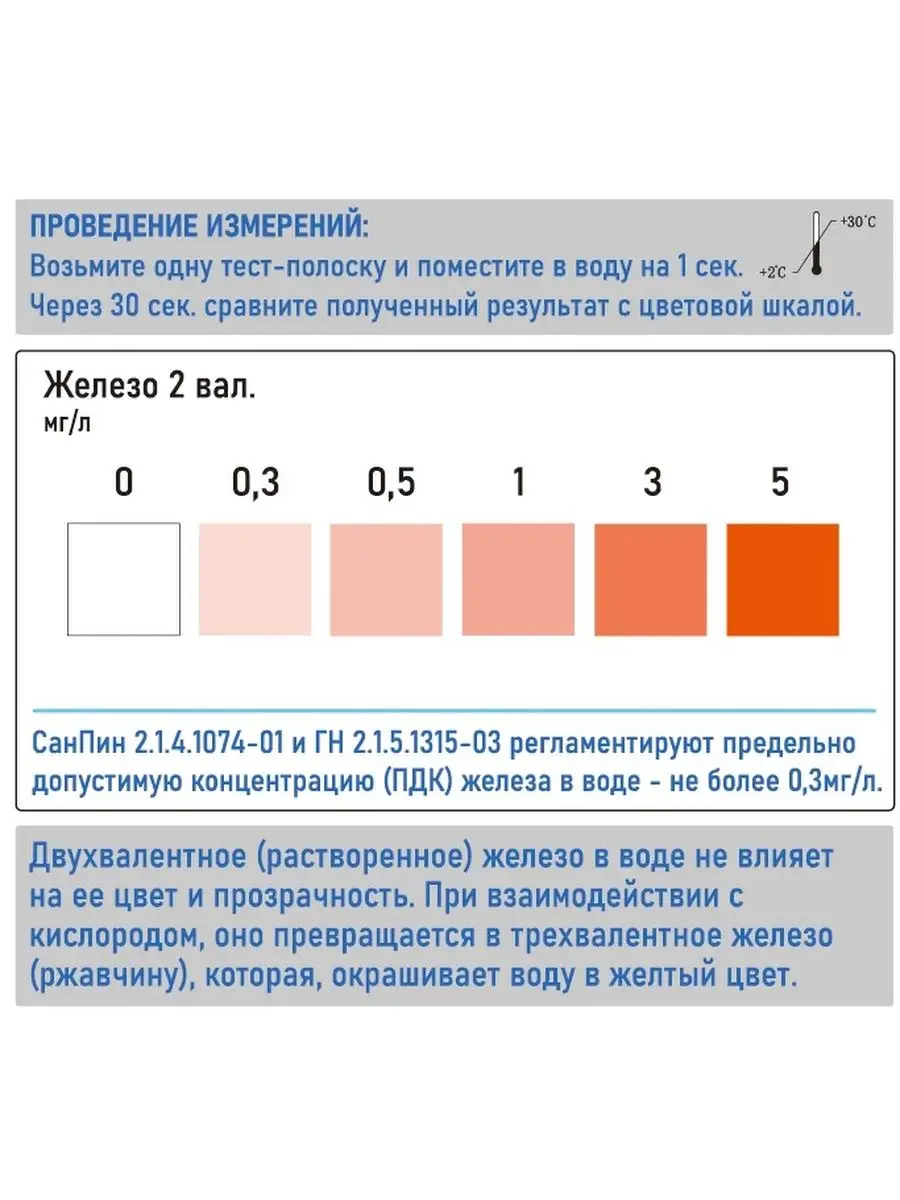 ПРОВЕДЕНИЕ ИЗМЕРЕНИЙ:
Возьмите одну тест-полоску и поместите в воду на 1 сек.
Через 30 сек. сравните полученный результат с цветовой шкалой.

+30°C
+2°C

Железо 2 вал.
мг/л

0 0,3 0,5 1 3 5

СанПин 2.1.4.1074-01 и ГН 2.1.5.1315-03 регламентируют предельно допустимую концентрацию (ПДК) железа в воде - не более 0,3мг/л.

Двухвалентное (растворенное) железо в воде не влияет на ее цвет и прозрачность. При взаимодействии с кислородом, оно превращается в трехвалентное железо (ржавчину), которая, окрашивает воду в желтый цвет.